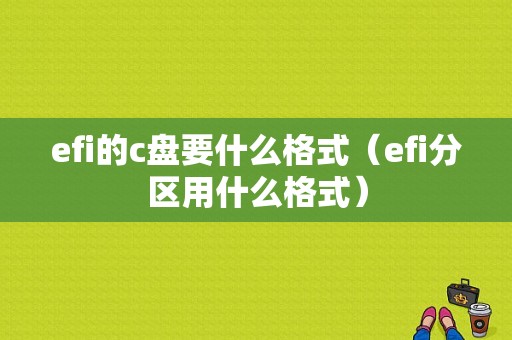 efi的c盘要什么格式（efi分区用什么格式）